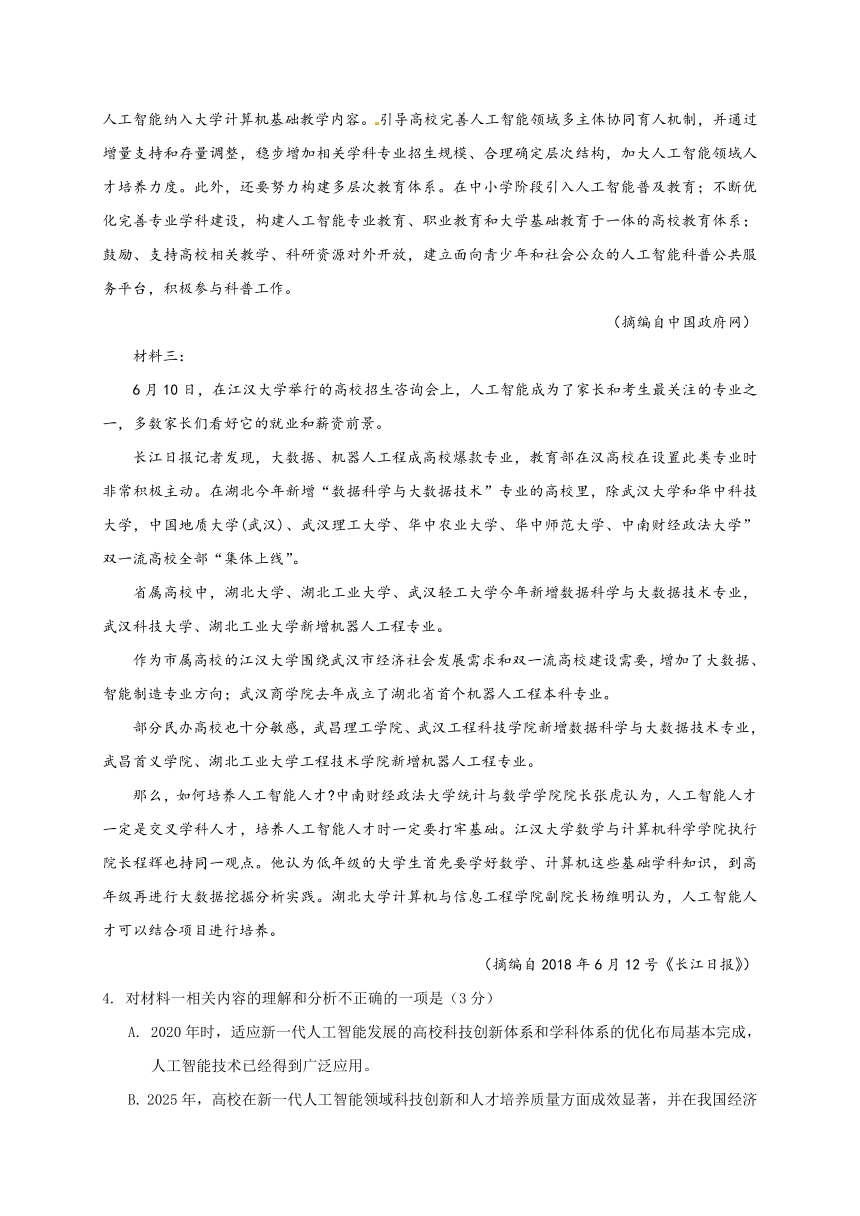 人工智能纳入大学计算机基础教学内容。引导高校完善人工智能领域多主体协同育人机制，并通过增量支持和存量调整，稳步增加相关学科专业招生规模、合理确定层次结构，加大人工智能领域人才培养力度。此外，还要努力构建多层次教育体系。在中小学阶段引入人工智能普及教育；不断优化完善专业学科建设，构建人工智能专业教育、职业教育和大学基础教育于一体的高校教育体系；鼓励、支持高校相关教学、科研资源对外开放，建立面向青少年和社会公众的人工智能科普公共服务平台，积极参与科普工作。

（摘编自中国政府网）

材料三：

6月10日，在江汉大学举行的高校招生咨询会上，人工智能成为了家长和考生最关注的专业之一，多数家长们看好它的就业和薪资前景。

长江日报记者发现，大数据、机器人工程成高校爆款专业，教育部在汉高校在设置此类专业时非常积极主动。在湖北今年新增“数据科学与大数据技术”专业的高校里，除武汉大学和华中科技大学，中国地质大学(武汉)、武汉理工大学、华中农业大学、华中师范大学、中南财经政法大学”双一流高校全部“集体上线”。

省属高校中，湖北大学、湖北工业大学、武汉轻工大学今年新增数据科学与大数据技术专业，武汉科技大学、湖北工业大学新增机器人工程专业。

作为市属高校的江汉大学围绕武汉市经济社会发展需求和双一流高校建设需要，增加了大数据、智能制造专业方向；武汉商学院去年成立了湖北省首个机器人工程本科专业。

部分民办高校也十分敏感，武昌理工学院、武汉工程科技学院新增数据科学与大数据技术专业，武昌首义学院、湖北工业大学工程技术学院新增机器人工程专业。

那么，如何培养人工智能人才?中南财经政法大学统计与数学学院院长张虎认为，人工智能人才一定是交叉学科人才，培养人工智能人才时一定要打牢基础。江汉大学数学与计算机科学学院执行院长程辉也持同一观点。他认为低年级的大学生首先要学好数学、计算机这些基础学科知识，到高年级再进行大数据挖掘分析实践。湖北大学计算机与信息工程学院副院长杨维明认为，人工智能人才可以结合项目进行培养。

（摘编自2018年6月12号《长江日报》）

4. 对材料一相关内容的理解和分析不正确的一项是（3分）

A. 2020年时，适应新一代人工智能发展的高校科技创新体系和学科体系的优化布局基本完成，人工智能技术已经得到广泛应用。

B. 2025年，高校在新一代人工智能领域科技创新和人才培养质量方面成效显著，并在我国经济